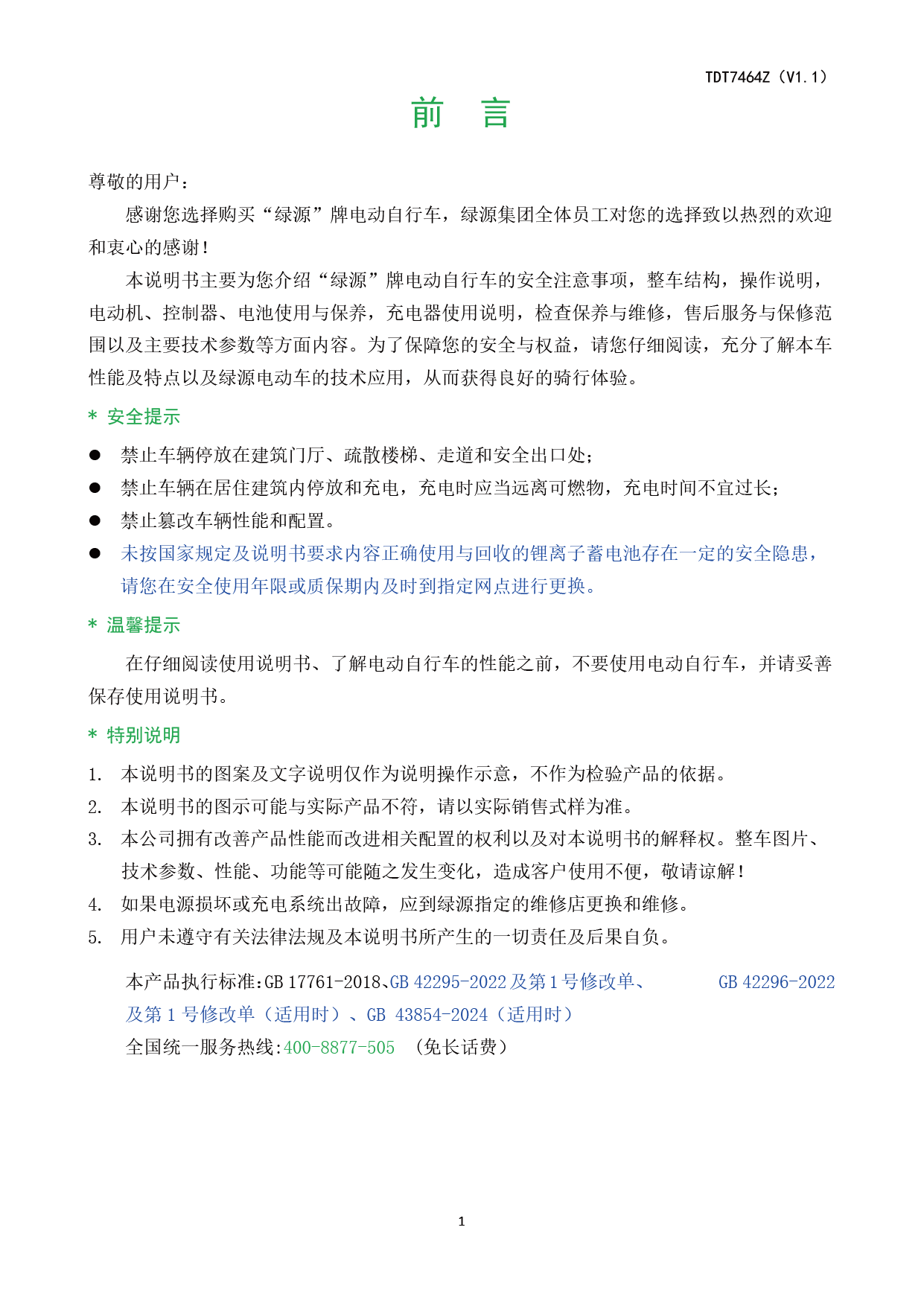 TDT7464Z（V1.1）

前 言

尊敬的用户：

感谢您选择购买“绿源”牌电动自行车，绿源集团全体员工对您的选择致以热烈的欢迎和衷心的感谢！

本说明书主要为您介绍“绿源”牌电动自行车的安全注意事项，整车结构，操作说明，电动机、控制器、电池使用与保养，充电器使用说明，检查保养与维修，售后服务与保修范围以及主要技术参数等方面内容。为了保障您的安全与权益，请您仔细阅读，充分了解本车性能及特点以及绿源电动车的技术应用，从而获得良好的骑行体验。

* 安全提示

● 禁止车辆停放在建筑门厅、疏散楼梯、走道和安全出口处；
● 禁止车辆在居住建筑内停放和充电，充电时应当远离可燃物，充电时间不宜过长；
● 禁止篡改车辆性能和配置。
● 未按国家规定及说明书要求内容正确使用与回收的锂离子蓄电池存在一定的安全隐患，请您在安全使用年限或质保期内及时到指定网点进行更换。

* 温馨提示

在仔细阅读使用说明书、了解电动自行车的性能之前，不要使用电动自行车，并请妥善保存使用说明书。

* 特别说明

1. 本说明书的图案及文字说明仅作为说明操作示意，不作为检验产品的依据。
2. 本说明书的图示可能与实际产品不符，请以实际销售式样为准。
3. 本公司拥有改善产品性能而改进相关配置的权利以及对本说明书的解释权。整车图片、技术参数、性能、功能等可能随之发生变化，造成客户使用不便，敬请谅解！
4. 如果电源损坏或充电系统出故障，应到绿源指定的维修店更换和维修。
5. 用户未遵守有关法律法规及本说明书所产生的一切责任及后果自负。

本产品执行标准:GB 17761-2018、GB 42295-2022 及第 1 号修改单、 GB 42296-2022 及第 1 号修改单（适用时）、GB 43854-2024（适用时）
全国统一服务热线:400-8877-505 （免长话费）

1